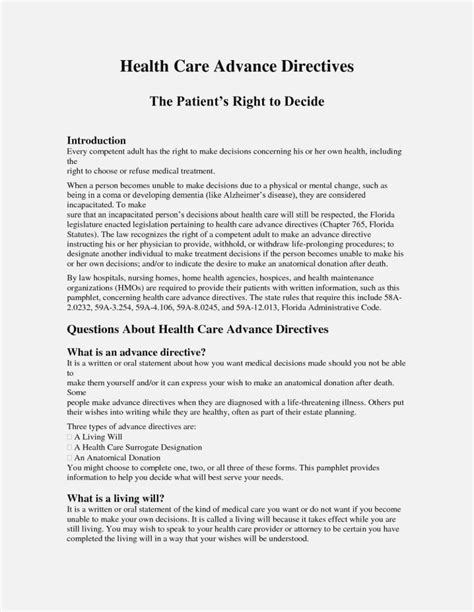 Health Care Advance Directives

The Patient's Right to Decide

Introduction

Every competent adult has the right to make decisions concerning his or her own health, including the right to choose or refuse medical treatment.

When a person becomes unable to make decisions due to a physical or mental change, such as being in a coma or developing dementia (like Alzheimer's disease), they are considered incapacitated. To make sure that an incapacitated person's decisions about health care will still be respected, the Florida legislature enacted legislation pertaining to health care advance directives (Chapter 765, Florida Statutes). The law recognizes the right of a competent adult to make an advance directive instructing his or her physician to provide, withhold, or withdraw life-prolonging procedures; to designate another individual to make treatment decisions if the person becomes unable to make his or her own decisions; and/or to indicate the desire to make an anatomical donation after death.

By law hospitals, nursing homes, home health agencies, hospices, and health maintenance organizations (HMOs) are required to provide their patients with written information, such as this pamphlet, concerning health care advance directives. The state rules that require this include 58A-2.0232, 59A-3.254, 59A-4.106, 59A-8.0245, and 59A-12.013, Florida Administrative Code.

Questions About Health Care Advance Directives

What is an advance directive?

It is a written or oral statement about how you want medical decisions made should you not be able to make them yourself and/or it can express your wish to make an anatomical donation after death. Some people make advance directives when they are diagnosed with a life-threatening illness. Others put their wishes into writing while they are healthy, often as part of their estate planning.

Three types of advance directives are:
☐ A Living Will
☐ A Health Care Surrogate Designation
☐ An Anatomical Donation
You might choose to complete one, two, or all three of these forms. This pamphlet provides information to help you decide what will best serve your needs.

What is a living will?

It is a written or oral statement of the kind of medical care you want or do not want if you become unable to make your own decisions. It is called a living will because it takes effect while you are still living. You may wish to speak to your health care provider or attorney to be certain you have completed the living will in a way that your wishes will be understood.